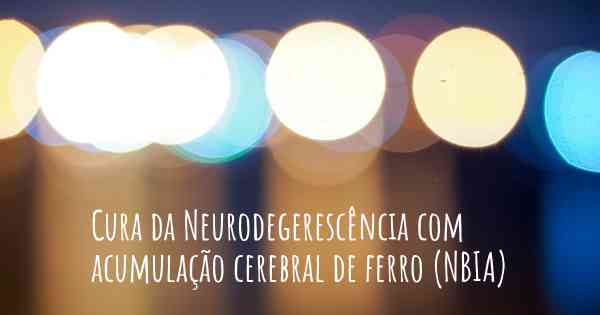 Cura da Neurodegerescência com acumulação cerebral de ferro (NBIA)